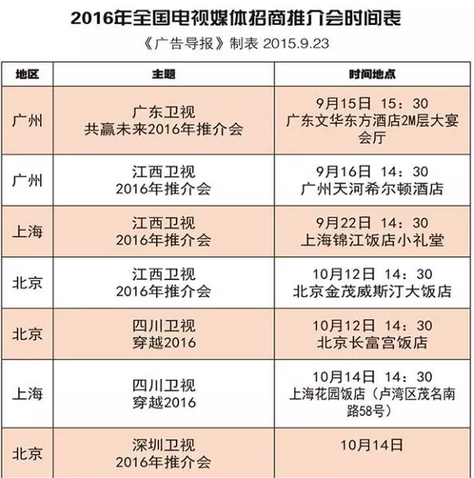 2016年全国电视媒体招商推介会时间表

《广告导报》制表 2015.9.23

| 地区 | 主题 | 时间地点 |
|---|---|---|
| 广州 | 广东卫视 共赢未来2016年推介会 | 9月15日 15：30 广东文华东方酒店2M层大宴会厅 |
| 广州 | 江西卫视 2016年推介会 | 9月16日 14：30 广州天河希尔顿酒店 |
| 上海 | 江西卫视 2016年推介会 | 9月22日 14：30 上海锦江饭店小礼堂 |
| 北京 | 江西卫视 2016年推介会 | 10月12日 14：30 北京金茂威斯汀大饭店 |
| 北京 | 四川卫视 穿越2016 | 10月12日 14：30 北京长富宫饭店 |
| 上海 | 四川卫视 穿越2016 | 10月14日 14：30 上海花园饭店（卢湾区茂名南路58号） |
| 北京 | 深圳卫视 2016年推介会 | 10月14日 |